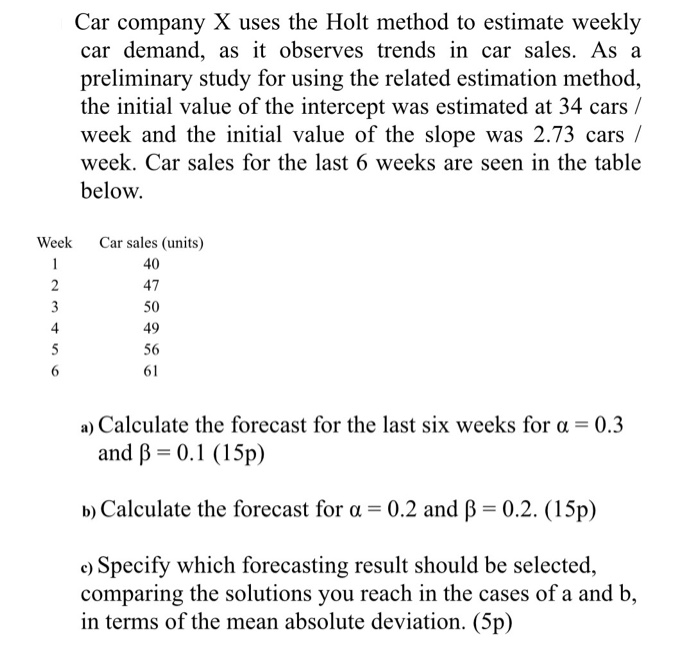 Car company X uses the Holt method to estimate weekly car demand, as it observes trends in car sales. As a preliminary study for using the related estimation method, the initial value of the intercept was estimated at 34 cars / week and the initial value of the slope was 2.73 cars / week. Car sales for the last 6 weeks are seen in the table below.

| Week | Car sales (units) |
|---|---|
| 1 | 40 |
| 2 | 47 |
| 3 | 50 |
| 4 | 49 |
| 5 | 56 |
| 6 | 61 |

a) Calculate the forecast for the last six weeks for $\alpha = 0.3$ and $\beta = 0.1$ (15p)

b) Calculate the forecast for $\alpha = 0.2$ and $\beta = 0.2$. (15p)

c) Specify which forecasting result should be selected, comparing the solutions you reach in the cases of a and b, in terms of the mean absolute deviation. (5p)